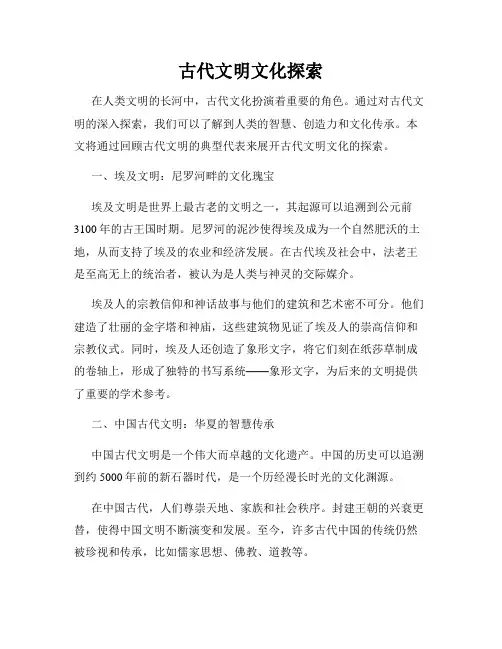 古代文明文化探索

在人类文明的长河中，古代文化扮演着重要的角色。通过对古代文明的深入探索，我们可以了解到人类的智慧、创造力和文化传承。本文将通过回顾古代文明的典型代表来展开古代文明文化的探索。

一、埃及文明：尼罗河畔的文化瑰宝

埃及文明是世界上最古老的文明之一，其起源可以追溯到公元前3100年的古王国时期。尼罗河的泥沙使得埃及成为一个自然肥沃的土地，从而支持了埃及的农业和经济发展。在古代埃及社会中，法老王是至高无上的统治者，被认为是人类与神灵的交际媒介。

埃及人的宗教信仰和神话故事与他们的建筑和艺术密不可分。他们建造了壮丽的金字塔和神庙，这些建筑物见证了埃及人的崇高信仰和宗教仪式。同时，埃及人还创造了象形文字，将它们刻在纸莎草制成的卷轴上，形成了独特的书写系统——象形文字，为后来的文明提供了重要的学术参考。

二、中国古代文明：华夏的智慧传承

中国古代文明是一个伟大而卓越的文化遗产。中国的历史可以追溯到约5000年前的新石器时代，是一个历经漫长时光的文化渊源。

在中国古代，人们尊崇天地、家族和社会秩序。封建王朝的兴衰更替，使得中国文明不断演变和发展。至今，许多古代中国的传统仍然被珍视和传承，比如儒家思想、佛教、道教等。